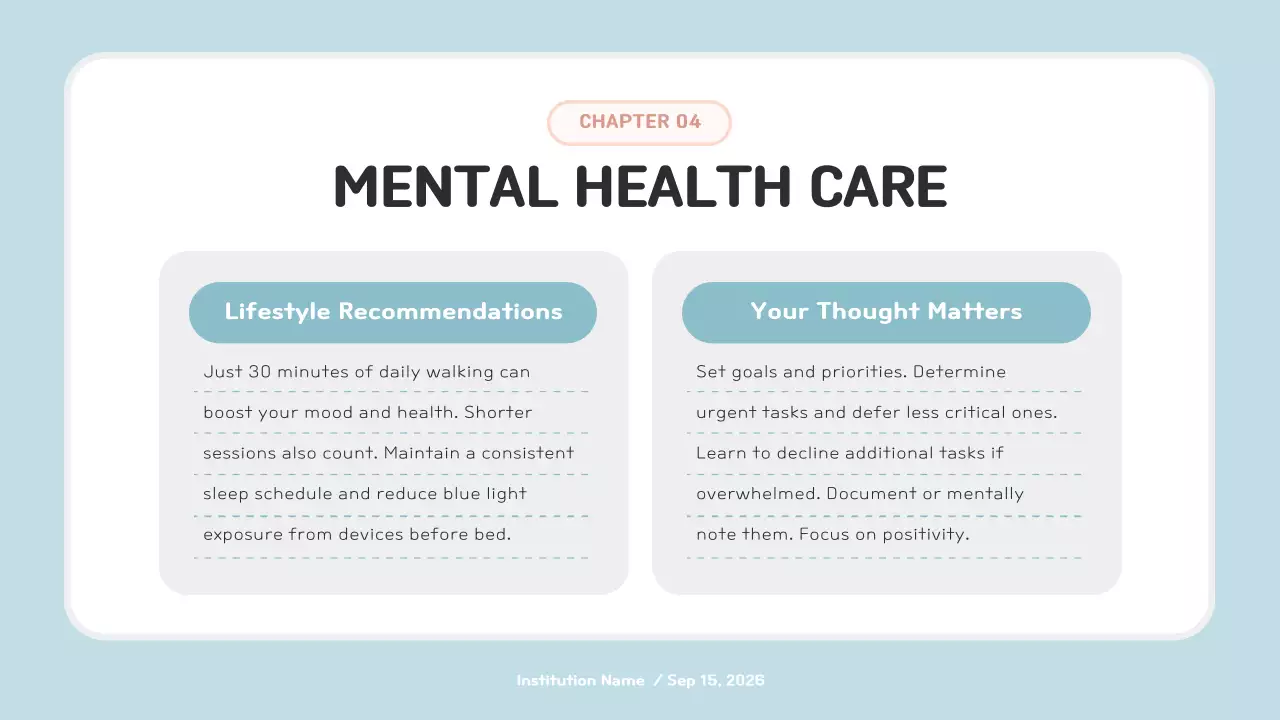 CHAPTER 04

MENTAL HEALTH CARE

Lifestyle Recommendations

Just 30 minutes of daily walking can boost your mood and health. Shorter sessions also count. Maintain a consistent sleep schedule and reduce blue light exposure from devices before bed.

Your Thought Matters

Set goals and priorities. Determine urgent tasks and defer less critical ones. Learn to decline additional tasks if overwhelmed. Document or mentally note them. Focus on positivity.

Institution Name / Sep 15, 2026